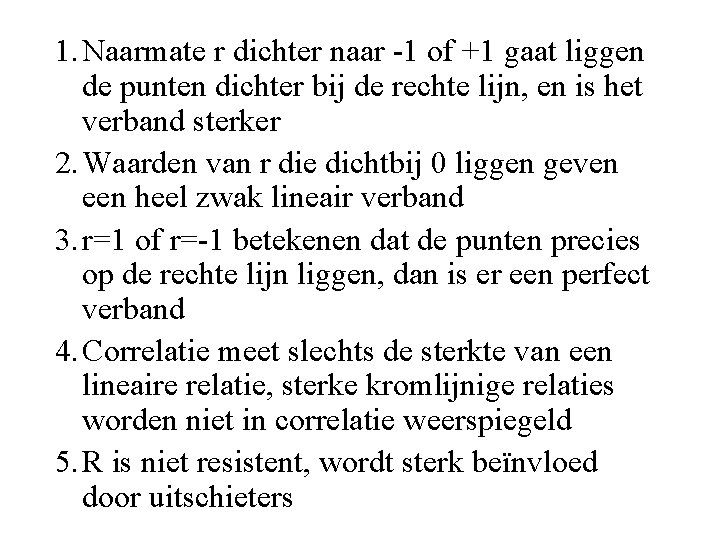 1. Naarmate r dichter naar -1 of +1 gaat liggen de punten dichter bij de rechte lijn, en is het verband sterker

2. Waarden van r die dichtbij 0 liggen geven een heel zwak lineair verband

3. r=1 of r=-1 betekenen dat de punten precies op de rechte lijn liggen, dan is er een perfect verband

4. Correlatie meet slechts de sterkte van een lineaire relatie, sterke kromlijnige relaties worden niet in correlatie weerspiegeld

5. R is niet resistent, wordt sterk beïnvloed door uitschieters